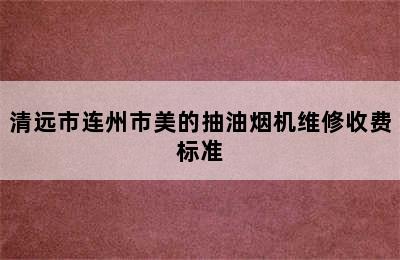 清远市连州市美的抽油烟机维修收费标准